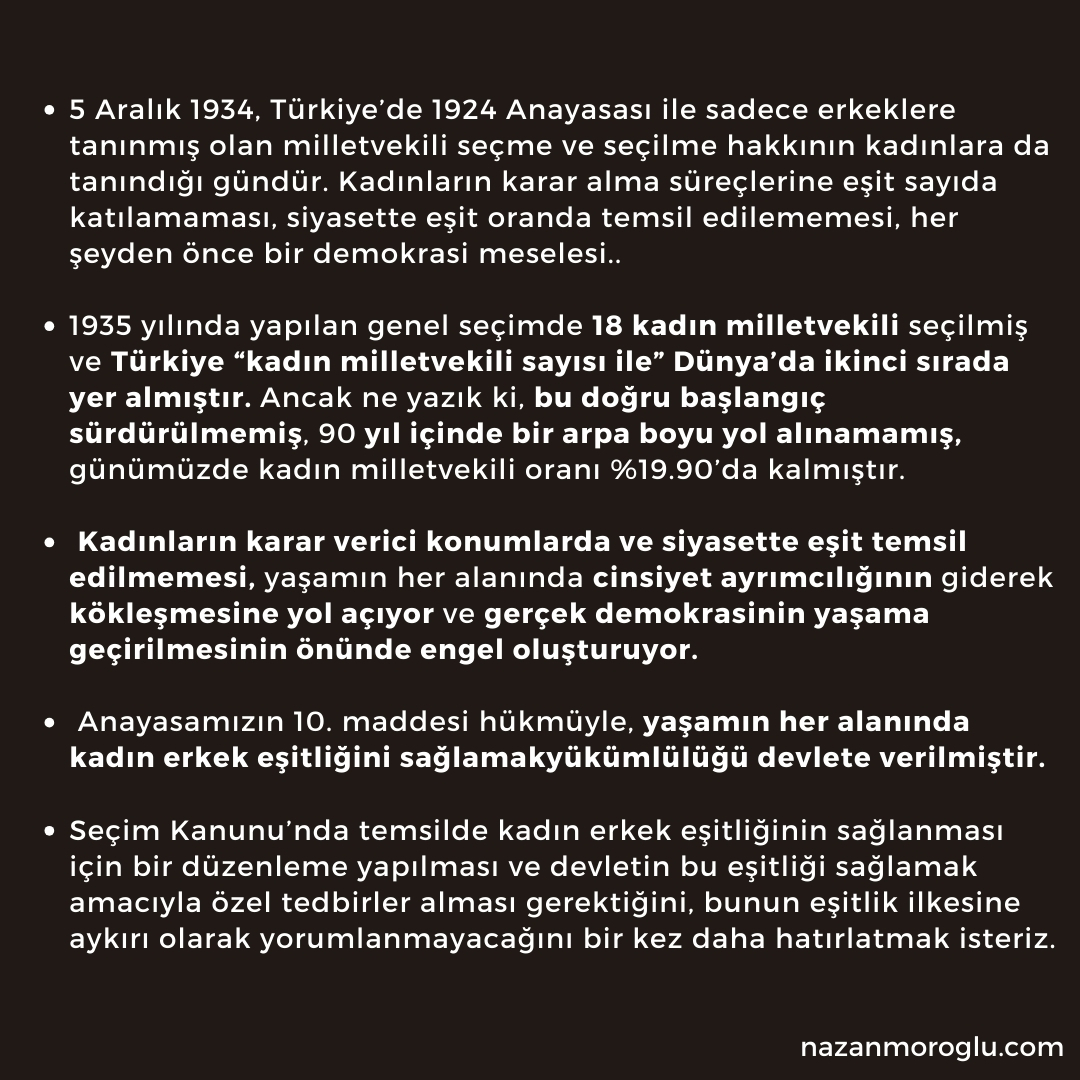 • 5 Aralık 1934, Türkiye'de 1924 Anayasası ile sadece erkeklere tanınmış olan milletvekili seçme ve seçilme hakkının kadınlara da tanındığı gündür. Kadınların karar alma süreçlerine eşit sayıda katılamaması, siyasette eşit oranda temsil edilememesi, her şeyden önce bir demokrasi meselesi..

• 1935 yılında yapılan genel seçimde 18 kadın milletvekili seçilmiş ve Türkiye "kadın milletvekili sayısı ile" Dünya'da ikinci sırada yer almıştır. Ancak ne yazık ki, bu doğru başlangıç sürdürülmemiş, 90 yıl içinde bir arpa boyu yol alınamamış, günümüzde kadın milletvekili oranı %19.90'da kalmıştır.

• Kadınların karar verici konumlarda ve siyasette eşit temsil edilmemesi, yaşamın her alanında cinsiyet ayrımcılığının giderek kökleşmesine yol açıyor ve gerçek demokrasinin yaşama geçirilmesinin önünde engel oluşturuyor.

• Anayasamızın 10. maddesi hükmüyle, yaşamın her alanında kadın erkek eşitliğini sağlamakyükümlülüğü devlete verilmiştir.

• Seçim Kanunu'nda temsilde kadın erkek eşitliğinin sağlanması için bir düzenleme yapılması ve devletin bu eşitliği sağlamak amacıyla özel tedbirler alması gerektiğini, bunun eşitlik ilkesine aykırı olarak yorumlanmayacağını bir kez daha hatırlatmak isteriz.

nazanmoroglu.com